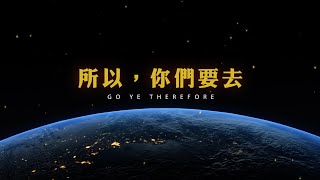 所以，你們要去
GO YE THEREFORE